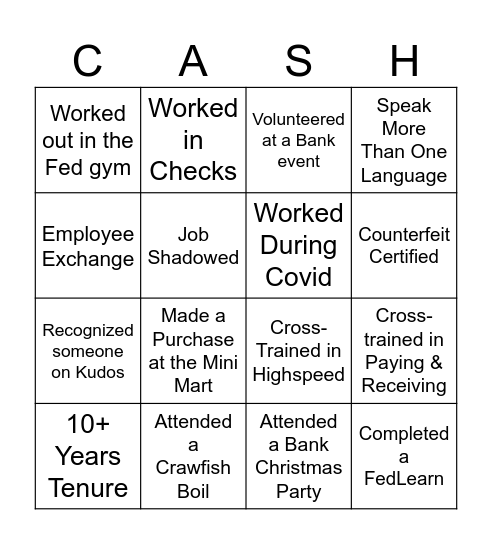 | C | A | S | H |
|---|---|---|---|
| Worked out in the Fed gym | Worked in Checks | Volunteered at a Bank event | Speak More Than One Language |
| Employee Exchange | Job Shadowed | Worked During Covid | Counterfeit Certified |
| Recognized someone on Kudos | Made a Purchase at the Mini Mart | Cross-Trained in Highspeed | Cross-trained in Paying & Receiving |
| 10+ Years Tenure | Attended a Crawfish Boil | Attended a Bank Christmas Party | Completed a FedLearn |